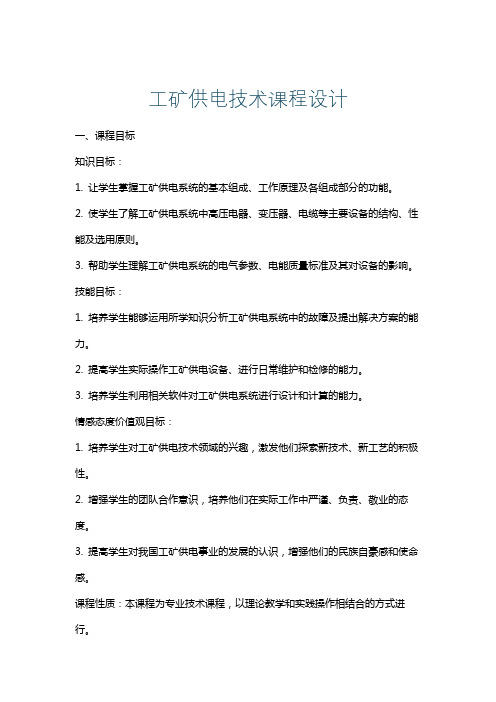 工矿供电技术课程设计

一、课程目标

知识目标：

1. 让学生掌握工矿供电系统的基本组成、工作原理及各组成部分的功能。

2. 使学生了解工矿供电系统中高压电器、变压器、电缆等主要设备的结构、性能及选用原则。

3. 帮助学生理解工矿供电系统的电气参数、电能质量标准及其对设备的影响。

技能目标：

1. 培养学生能够运用所学知识分析工矿供电系统中的故障及提出解决方案的能力。

2. 提高学生实际操作工矿供电设备、进行日常维护和检修的能力。

3. 培养学生利用相关软件对工矿供电系统进行设计和计算的能力。

情感态度价值观目标：

1. 培养学生对工矿供电技术领域的兴趣，激发他们探索新技术、新工艺的积极性。

2. 增强学生的团队合作意识，培养他们在实际工作中严谨、负责、敬业的态度。

3. 提高学生对我国工矿供电事业的发展的认识，增强他们的民族自豪感和使命感。

课程性质：本课程为专业技术课程，以理论教学和实践操作相结合的方式进行。